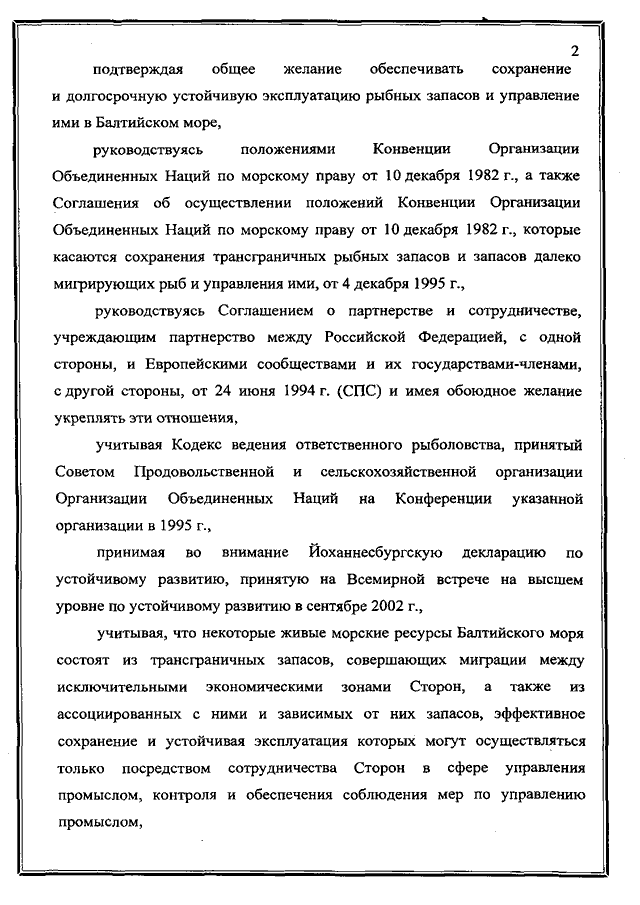 2

подтверждая общее желание обеспечивать сохранение и долгосрочную устойчивую эксплуатацию рыбных запасов и управление ими в Балтийском море,

руководствуясь положениями Конвенции Организации Объединенных Наций по морскому праву от 10 декабря 1982 г., а также Соглашения об осуществлении положений Конвенции Организации Объединенных Наций по морскому праву от 10 декабря 1982 г., которые касаются сохранения трансграничных рыбных запасов и запасов далеко мигрирующих рыб и управления ими, от 4 декабря 1995 г.,

руководствуясь Соглашением о партнерстве и сотрудничестве, учреждающим партнерство между Российской Федерацией, с одной стороны, и Европейскими сообществами и их государствами-членами, с другой стороны, от 24 июня 1994 г. (СПС) и имея обоюдное желание укреплять эти отношения,

учитывая Кодекс ведения ответственного рыболовства, принятый Советом Продовольственной и сельскохозяйственной организации Организации Объединенных Наций на Конференции указанной организации в 1995 г.,

принимая во внимание Йоханнесбургскую декларацию по устойчивому развитию, принятую на Всемирной встрече на высшем уровне по устойчивому развитию в сентябре 2002 г.,

учитывая, что некоторые живые морские ресурсы Балтийского моря состоят из трансграничных запасов, совершающих миграции между исключительными экономическими зонами Сторон, а также из ассоциированных с ними и зависимых от них запасов, эффективное сохранение и устойчивая эксплуатация которых могут осуществляться только посредством сотрудничества Сторон в сфере управления промыслом, контроля и обеспечения соблюдения мер по управлению промыслом,